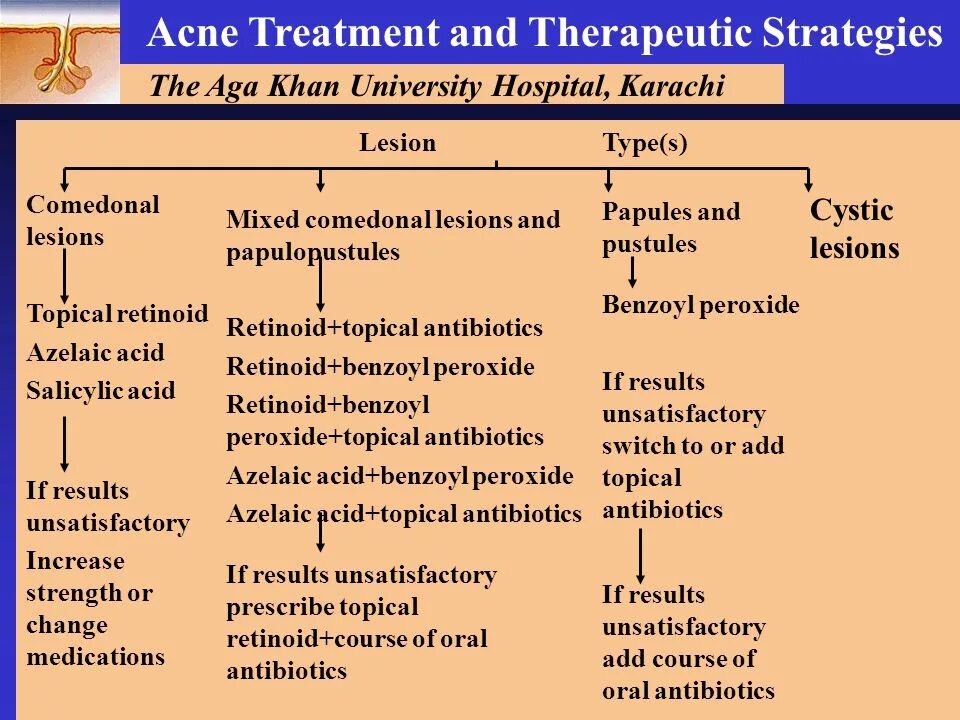 Acne Treatment and Therapeutic Strategies

The Aga Khan University Hospital, Karachi

Lesion Type(s)

Comedonal lesions

Topical retinoid
Azelaic acid
Salicylic acid

If results unsatisfactory
Increase strength or change medications

Mixed comedonal lesions and papulopustules

Retinoid+topical antibiotics
Retinoid+benzoyl peroxide
Retinoid+benzoyl peroxide+topical antibiotics
Azelaic acid+benzoyl peroxide
Azelaic acid+topical antibiotics

If results unsatisfactory prescribe topical retinoid+course of oral antibiotics

Papules and pustules

Benzoyl peroxide

If results unsatisfactory switch to or add topical antibiotics

If results unsatisfactory add course of oral antibiotics

Cystic lesions